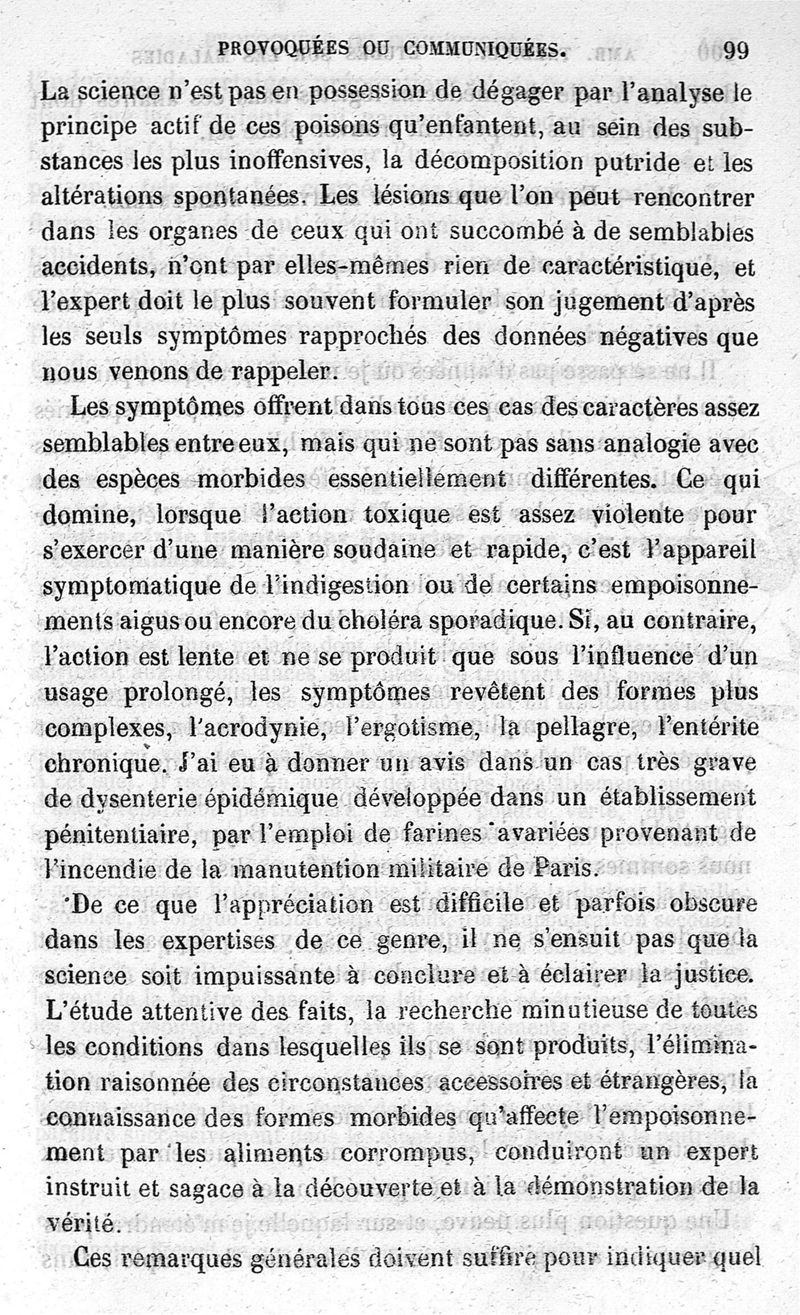 PROVOQUÉES OU COMMUNIQUÉES. 99

La science n'est pas en possession de dégager par l'analyse le principe actif de ces poisons qu'enfantent, au sein des substances les plus inoffensives, la décomposition putride et les altérations spontanées. Les lésions que l'on peut rencontrer dans les organes de ceux qui ont succombé à de semblables accidents, n'ont par elles-mêmes rien de caractéristique, et l'expert doit le plus souvent formuler son jugement d'après les seuls symptômes rapprochés des données négatives que nous venons de rappeler.

Les symptômes offrent dans tous ces cas des caractères assez semblables entre eux, mais qui ne sont pas sans analogie avec des espèces morbides essentiellement différentes. Ce qui domine, lorsque l'action toxique est assez violente pour s'exercer d'une manière soudaine et rapide, c'est l'appareil symptomatique de l'indigestion ou de certains empoisonnements aigus ou encore du choléra sporadique. Si, au contraire, l'action est lente et ne se produit que sous l'influence d'un usage prolongé, les symptômes revêtent des formes plus complexes, l'acrodynie, l'ergotisme, la pellagre, l'entérite chronique. J'ai eu à donner un avis dans un cas très grave de dysenterie épidémique développée dans un établissement pénitentiaire, par l'emploi de farines avariées provenant de l'incendie de la manutention militaire de Paris.

De ce que l'appréciation est difficile et parfois obscure dans les expertises de ce genre, il ne s'ensuit pas que la science soit impuissante à conclure et à éclairer la justice. L'étude attentive des faits, la recherche minutieuse de toutes les conditions dans lesquelles ils se sont produits, l'élimination raisonnée des circonstances accessoires et étrangères, la connaissance des formes morbides qu'affecte l'empoisonnement par les aliments corrompus, conduiront un expert instruit et sagace à la découverte et à la démonstration de la vérité.

Ces remarques générales doivent suffire pour indiquer quel